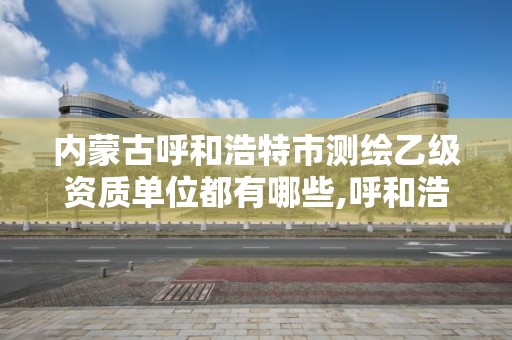 内蒙古呼和浩特市测绘乙级资质单位都有哪些,呼和浩